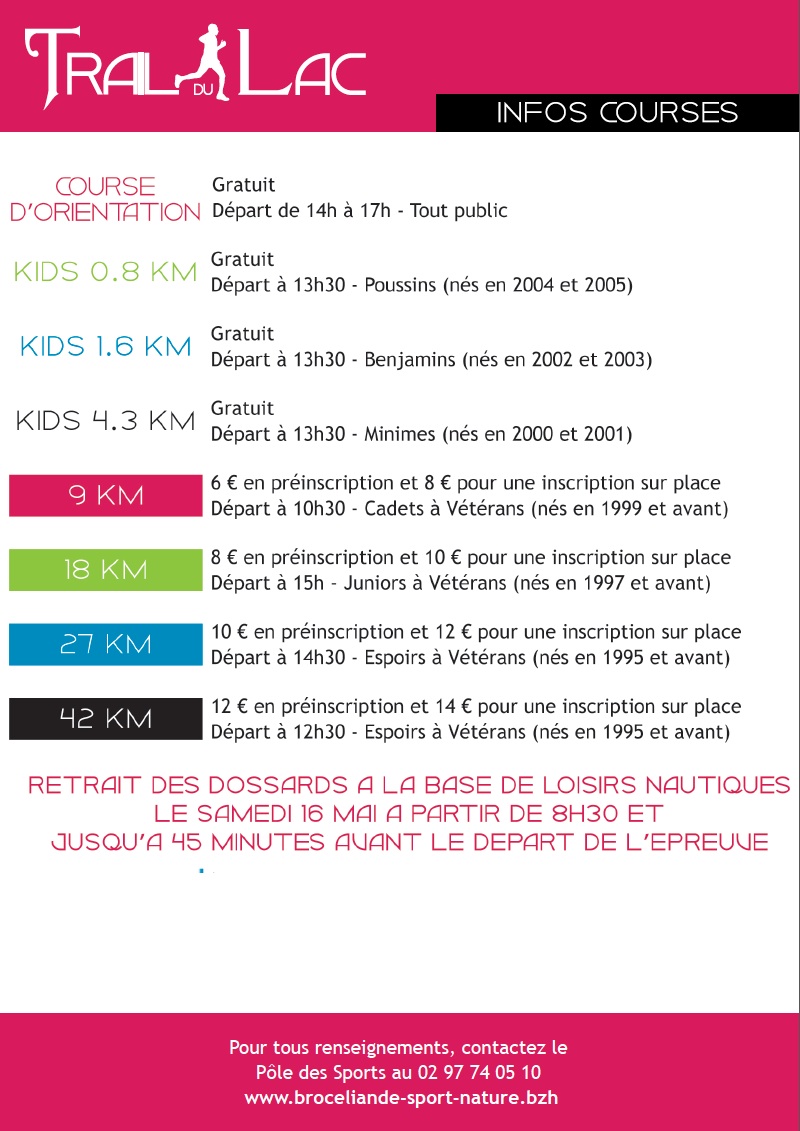 TRAIL DU LAC

INFOS COURSES

COURSE D'ORIENTATION
Gratuit
Départ de 14h à 17h - Tout public

KIDS 0.8 KM
Gratuit
Départ à 13h30 - Poussins (nés en 2004 et 2005)

KIDS 1.6 KM
Gratuit
Départ à 13h30 - Benjamins (nés en 2002 et 2003)

KIDS 4.3 KM
Gratuit
Départ à 13h30 - Minimes (nés en 2000 et 2001)

9 KM
6 € en préinscription et 8 € pour une inscription sur place
Départ à 10h30 - Cadets à Vétérans (nés en 1999 et avant)

18 KM
8 € en préinscription et 10 € pour une inscription sur place
Départ à 15h - Juniors à Vétérans (nés en 1997 et avant)

27 KM
10 € en préinscription et 12 € pour une inscription sur place
Départ à 14h30 - Espoirs à Vétérans (nés en 1995 et avant)

42 KM
12 € en préinscription et 14 € pour une inscription sur place
Départ à 12h30 - Espoirs à Vétérans (nés en 1995 et avant)

RETRAIT DES DOSSARDS A LA BASE DE LOISIRS NAUTIQUES
LE SAMEDI 16 MAI A PARTIR DE 8H30 ET
JUSQU'A 45 MINUTES AVANT LE DEPART DE L'EPREUVE

Pour tous renseignements, contactez le
Pôle des Sports au 02 97 74 05 10
www.broceliande-sport-nature.bzh